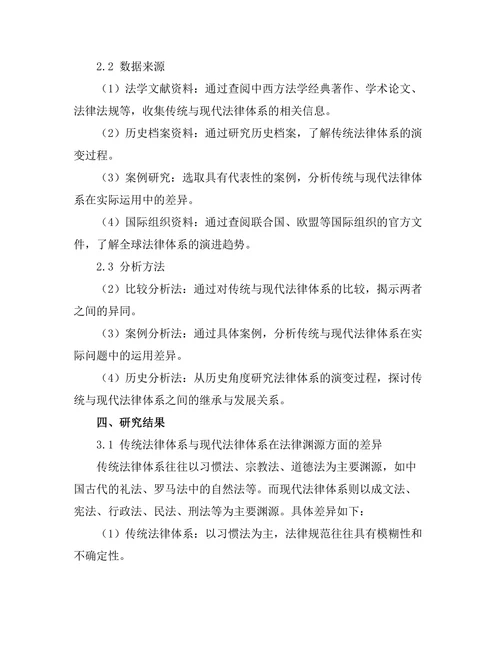 2.2 数据来源

（1）法学文献资料：通过查阅中西方法学经典著作、学术论文、法律法规等，收集传统与现代法律体系的相关信息。

（2）历史档案资料：通过研究历史档案，了解传统法律体系的演变过程。

（3）案例研究：选取具有代表性的案例，分析传统与现代法律体系在实际运用中的差异。

（4）国际组织资料：通过查阅联合国、欧盟等国际组织的官方文件，了解全球法律体系的演进趋势。

2.3 分析方法

（2）比较分析法：通过对传统与现代法律体系的比较，揭示两者之间的异同。

（3）案例分析法：通过具体案例，分析传统与现代法律体系在实际问题中的运用差异。

（4）历史分析法：从历史角度研究法律体系的演变过程，探讨传统与现代法律体系之间的继承与发展关系。

四、研究结果

3.1 传统法律体系与现代法律体系在法律渊源方面的差异

传统法律体系往往以习惯法、宗教法、道德法为主要渊源，如中国古代的礼法、罗马法中的自然法等。而现代法律体系则以成文法、宪法、行政法、民法、刑法等为主要渊源。具体差异如下：

（1）传统法律体系：以习惯法为主，法律规范往往具有模糊性和不确定性。